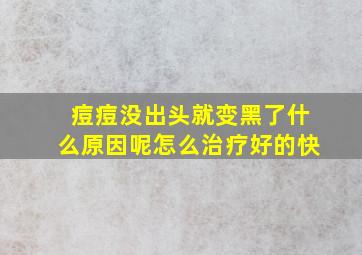 痘痘没出头就变黑了什么原因呢怎么治疗好的快